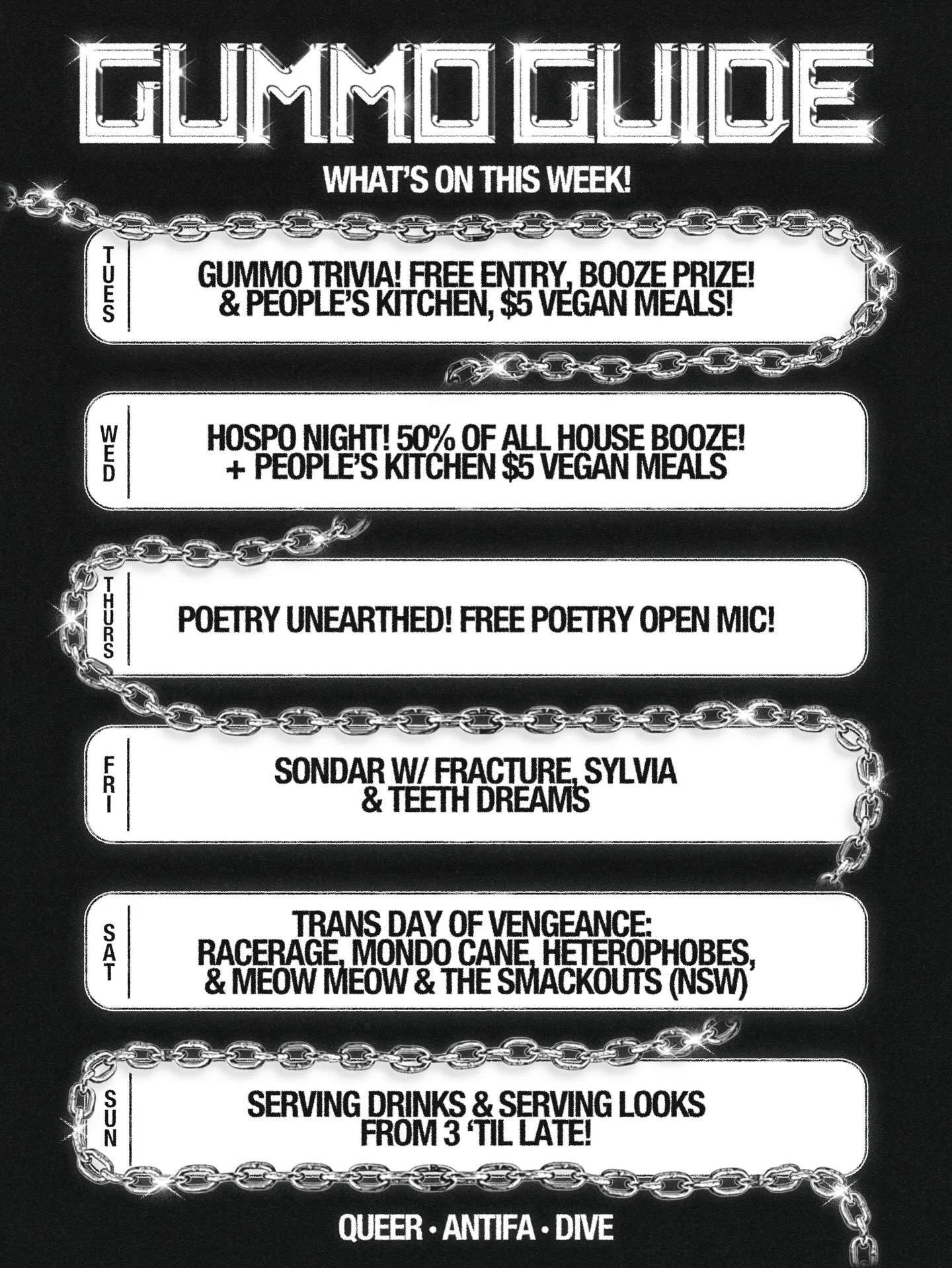 GUMMO GUIDE

WHAT'S ON THIS WEEK!

TUES

GUMMO TRIVIA! FREE ENTRY, BOOZE PRIZE! & PEOPLE'S KITCHEN, $5 VEGAN MEALS!

WED

HOSPO NIGHT! 50% OF ALL HOUSE BOOZE! + PEOPLE'S KITCHEN $5 VEGAN MEALS

THURS

POETRY UNEARTHED! FREE POETRY OPEN MIC!

FRI

SONDAR W/ FRACTURE, SYLVIA & TEETH DREAMS

SAT

TRANS DAY OF VENGEANCE: RACERAGE, MONDO CANE, HETEROPHOBES, & MEOW MEOW & THE SMACKOUTS (NSW)

SUN

SERVING DRINKS & SERVING LOOKS FROM 3 'TIL LATE!

QUEER • ANTIFA • DIVE